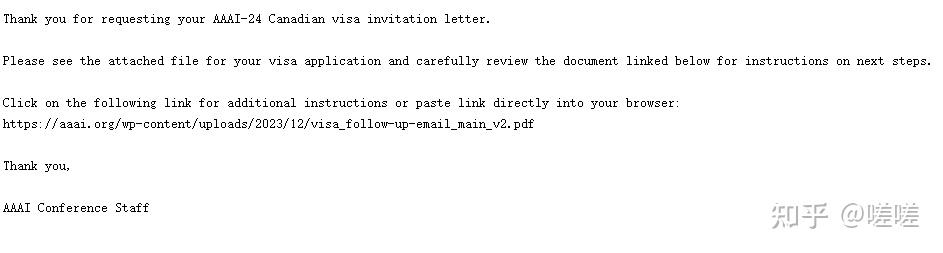 Thank you for requesting your AAAI-24 Canadian visa invitation letter.

Please see the attached file for your visa application and carefully review the document linked below for instructions on next steps.

Click on the following link for additional instructions or paste link directly into your browser:
https://aaai.org/wp-content/uploads/2023/12/visa_follow-up-email_main_v2.pdf

Thank you,

AAAI Conference Staff

知乎 @嗟嗟